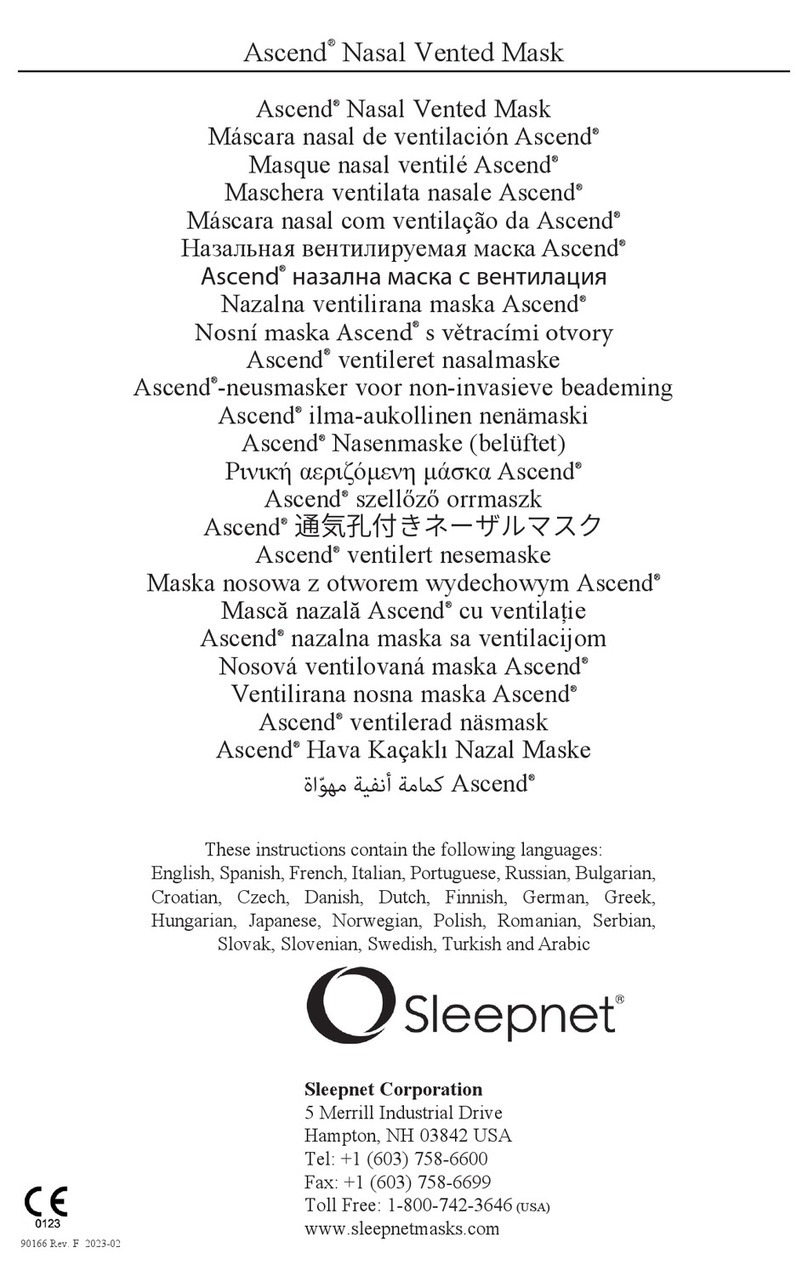 Ascend® Nasal Vented Mask

Ascend® Nasal Vented Mask
Máscara nasal de ventilación Ascend®
Masque nasal ventilé Ascend®
Maschera ventilata nasale Ascend®
Máscara nasal com ventilação da Ascend®
Назальная вентилируемая маска Ascend®
Ascend® назална маска с вентилация
Nazalna ventilirana maska Ascend®
Nosní maska Ascend® s větracími otvory
Ascend® ventileret nasalmaske
Ascend®-neusmasker voor non-invasieve beademing
Ascend® ilma-aukollinen nenämaski
Ascend® Nasenmaske (belüftet)
Ρινική αεριζόμενη μάσκα Ascend®
Ascend® szellőző orrmaszk
Ascend® 通気孔付きネーザルマスク
Ascend® ventilert nesemaske
Maska nosowa z otworem wydechowym Ascend®
Mască nazală Ascend® cu ventilație
Ascend® nazalna maska sa ventilacijom
Nosová ventilovaná maska Ascend®
Ventilirana nosna maska Ascend®
Ascend® ventilerad näsmask
Ascend® Hava Kaçaklı Nazal Maske
كمامة أنفية مهوّاة Ascend®

These instructions contain the following languages: English, Spanish, French, Italian, Portuguese, Russian, Bulgarian, Croatian, Czech, Danish, Dutch, Finnish, German, Greek, Hungarian, Japanese, Norwegian, Polish, Romanian, Serbian, Slovak, Slovenian, Swedish, Turkish and Arabic

Sleepnet®

Sleepnet Corporation
5 Merrill Industrial Drive
Hampton, NH 03842 USA
Tel: +1 (603) 758-6600
Fax: +1 (603) 758-6699
Toll Free: 1-800-742-3646 (USA)
www.sleepnetmasks.com

CE
0123

90166 Rev. F 2023-02